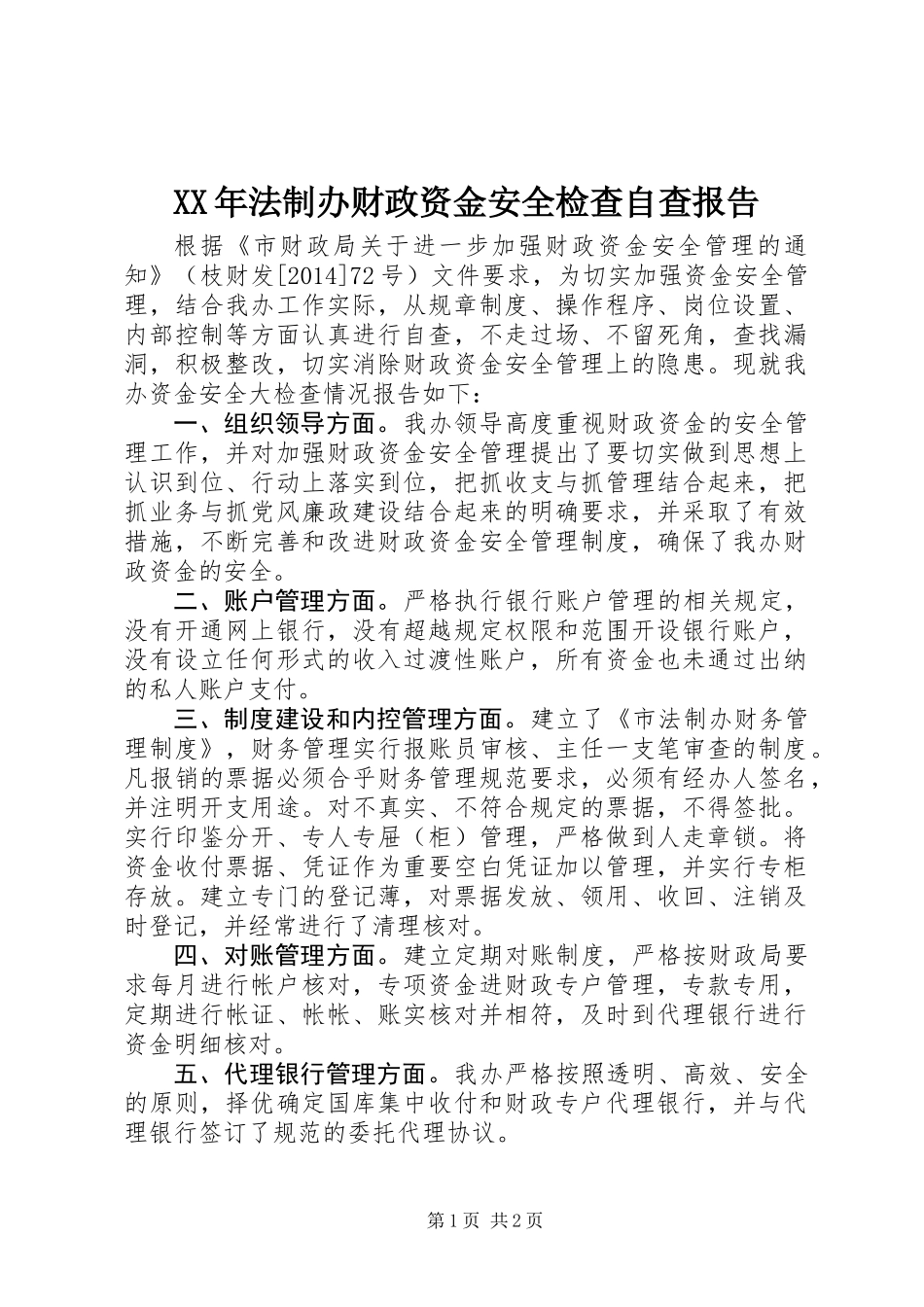 XX年法制办财政资金安全检查自查报告

根据《市财政局关于进一步加强财政资金安全管理的通知》（枝财发[2014]72号）文件要求，为切实加强资金安全管理，结合我办工作实际，从规章制度、操作程序、岗位设置、内部控制等方面认真进行自查，不走过场、不留死角，查找漏洞，积极整改，切实消除财政资金安全管理上的隐患。现就我办资金安全大检查情况报告如下：

一、组织领导方面。我办领导高度重视财政资金的安全管理工作，并对加强财政资金安全管理提出了要切实做到思想上认识到位、行动上落实到位，把抓收支与抓管理结合起来，把抓业务与抓党风廉政建设结合起来的明确要求，并采取了有效措施，不断完善和改进财政资金安全管理制度，确保了我办财政资金的安全。

二、账户管理方面。严格执行银行账户管理的相关规定，没有开通网上银行，没有超越规定权限和范围开设银行账户，没有设立任何形式的收入过渡性账户，所有资金也未通过出纳的私人账户支付。

三、制度建设和内控管理方面。建立了《市法制办财务管理制度》，财务管理实行报账员审核、主任一支笔审查的制度。凡报销的票据必须合乎财务管理规范要求，必须有经办人签名，并注明开支用途。对不真实、不符合规定的票据，不得签批。实行印鉴分开、专人专屉（柜）管理，严格做到人走章锁。将资金收付票据、凭证作为重要空白凭证加以管理，并实行专柜存放。建立专门的登记薄，对票据发放、领用、收回、注销及时登记，并经常进行了清理核对。

四、对账管理方面。建立定期对账制度，严格按财政局要求每月进行帐户核对，专项资金进财政专户管理，专款专用，定期进行帐证、帐帐、账实核对并相符，及时到代理银行进行资金明细核对。

五、代理银行管理方面。我办严格按照透明、高效、安全的原则，择优确定国库集中收付和财政专户代理银行，并与代理银行签订了规范的委托代理协议。

第1页 共2页